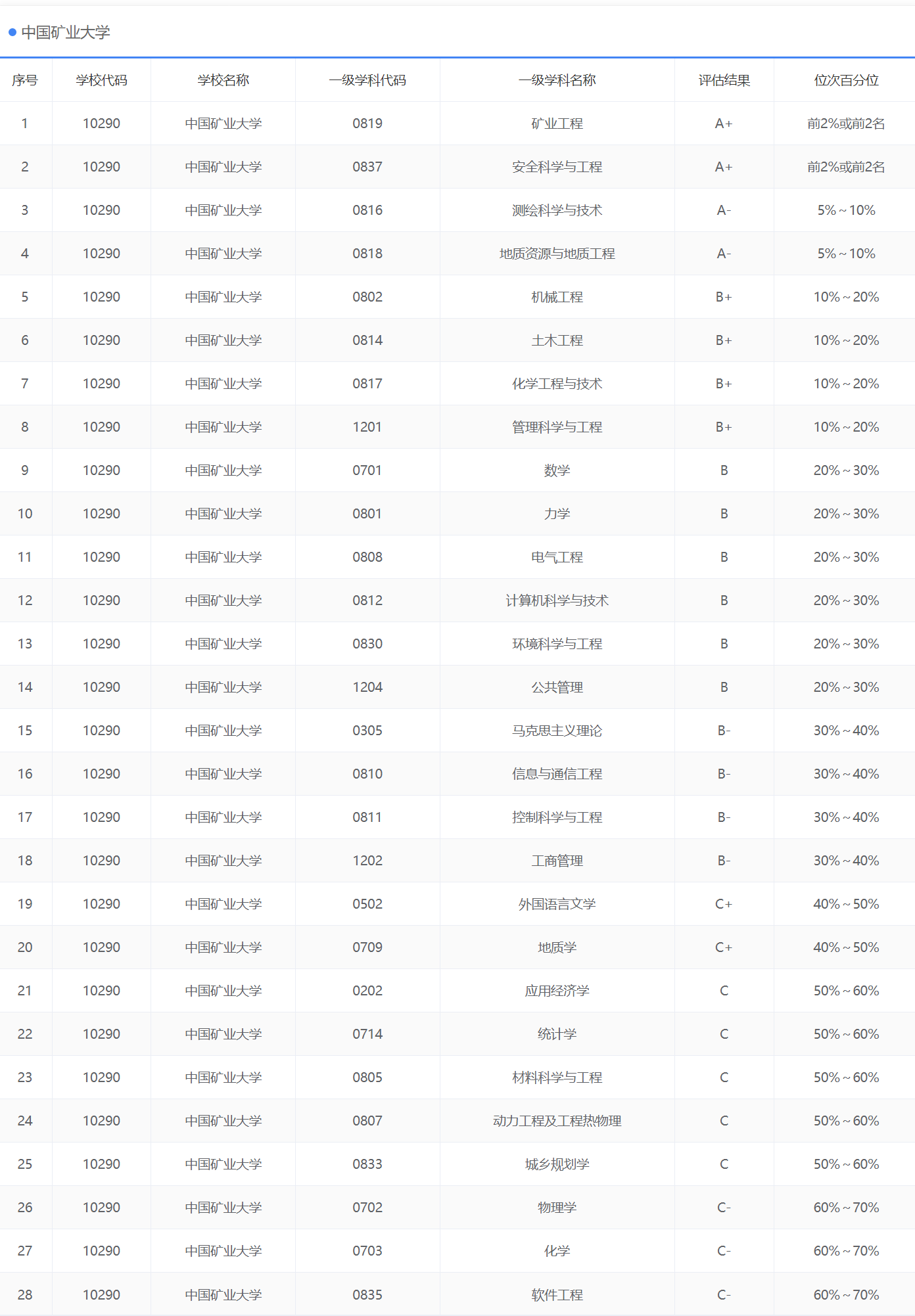 中国矿业大学

| 序号 | 学校代码 | 学校名称 | 一级学科代码 | 一级学科名称 | 评估结果 | 位次百分位 |
|---|---|---|---|---|---|---|
| 1 | 10290 | 中国矿业大学 | 0819 | 矿业工程 | A+ | 前2%或前2名 |
| 2 | 10290 | 中国矿业大学 | 0837 | 安全科学与工程 | A+ | 前2%或前2名 |
| 3 | 10290 | 中国矿业大学 | 0816 | 测绘科学与技术 | A- | 5%~10% |
| 4 | 10290 | 中国矿业大学 | 0818 | 地质资源与地质工程 | A- | 5%~10% |
| 5 | 10290 | 中国矿业大学 | 0802 | 机械工程 | B+ | 10%~20% |
| 6 | 10290 | 中国矿业大学 | 0814 | 土木工程 | B+ | 10%~20% |
| 7 | 10290 | 中国矿业大学 | 0817 | 化学工程与技术 | B+ | 10%~20% |
| 8 | 10290 | 中国矿业大学 | 1201 | 管理科学与工程 | B+ | 10%~20% |
| 9 | 10290 | 中国矿业大学 | 0701 | 数学 | B | 20%~30% |
| 10 | 10290 | 中国矿业大学 | 0801 | 力学 | B | 20%~30% |
| 11 | 10290 | 中国矿业大学 | 0808 | 电气工程 | B | 20%~30% |
| 12 | 10290 | 中国矿业大学 | 0812 | 计算机科学与技术 | B | 20%~30% |
| 13 | 10290 | 中国矿业大学 | 0830 | 环境科学与工程 | B | 20%~30% |
| 14 | 10290 | 中国矿业大学 | 1204 | 公共管理 | B | 20%~30% |
| 15 | 10290 | 中国矿业大学 | 0305 | 马克思主义理论 | B- | 30%~40% |
| 16 | 10290 | 中国矿业大学 | 0810 | 信息与通信工程 | B- | 30%~40% |
| 17 | 10290 | 中国矿业大学 | 0811 | 控制科学与工程 | B- | 30%~40% |
| 18 | 10290 | 中国矿业大学 | 1202 | 工商管理 | B- | 30%~40% |
| 19 | 10290 | 中国矿业大学 | 0502 | 外国语言文学 | C+ | 40%~50% |
| 20 | 10290 | 中国矿业大学 | 0709 | 地质学 | C+ | 40%~50% |
| 21 | 10290 | 中国矿业大学 | 0202 | 应用经济学 | C | 50%~60% |
| 22 | 10290 | 中国矿业大学 | 0714 | 统计学 | C | 50%~60% |
| 23 | 10290 | 中国矿业大学 | 0805 | 材料科学与工程 | C | 50%~60% |
| 24 | 10290 | 中国矿业大学 | 0807 | 动力工程及工程热物理 | C | 50%~60% |
| 25 | 10290 | 中国矿业大学 | 0833 | 城乡规划学 | C | 50%~60% |
| 26 | 10290 | 中国矿业大学 | 0702 | 物理学 | C- | 60%~70% |
| 27 | 10290 | 中国矿业大学 | 0703 | 化学 | C- | 60%~70% |
| 28 | 10290 | 中国矿业大学 | 0835 | 软件工程 | C- | 60%~70% |